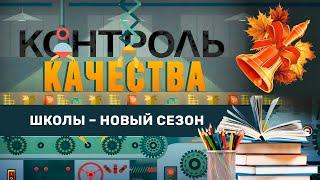 КОНТРОЛЬ
КАЧЕСТВА

ШКОЛЫ – НОВЫЙ СЕЗОН